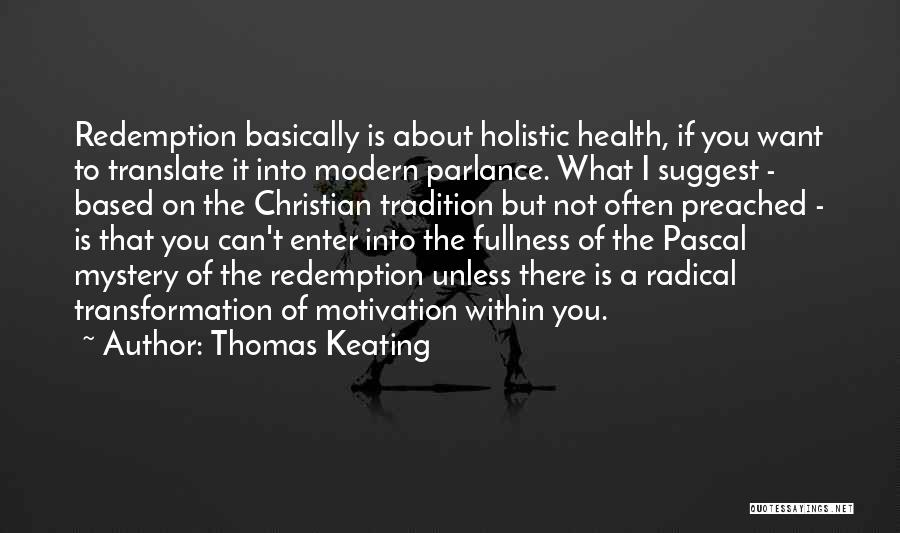 Redemption basically is about holistic health, if you want to translate it into modern parlance. What I suggest - based on the Christian tradition but not often preached - is that you can't enter into the fullness of the Pascal mystery of the redemption unless there is a radical transformation of motivation within you.

~ Author: Thomas Keating

QUOTESSAYINGS.NET